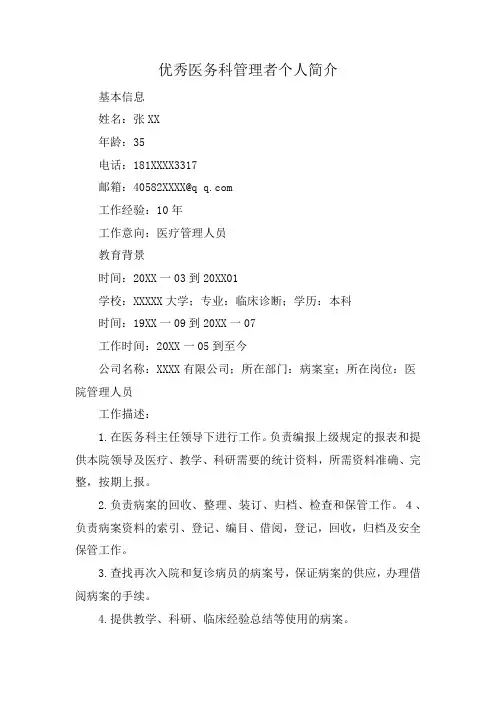 优秀医务科管理者个人简介

基本信息

姓名：张 XX

年龄：35

电话：181XXXX3317

邮箱：40582XXXX@q q.com

工作经验：10 年

工作意向：医疗管理人员

教育背景

时间：20XX 一 03 到 20XX01

学校：XXXXX 大学；专业：临床诊断；学历：本科

时间：19XX 一 09 到 20XX 一 07

工作时间：20XX 一 05 到至今

公司名称：XXXX 有限公司；所在部门：病案室；所在岗位：医院管理人员

工作描述：

1.在医务科主任领导下进行工作。负责编报上级规定的报表和提供本院领导及医疗、教学、科研需要的统计资料，所需资料准确、完整，按期上报。

2.负责病案的回收、整理、装订、归档、检查和保管工作。 4、负责病案资料的索引、登记、编目、借阅，登记，回收，归档及安全保管工作。

3.查找再次入院和复诊病员的病案号，保证病案的供应，办理借阅病案的手续。

4.提供教学、科研、临床经验总结等使用的病案。